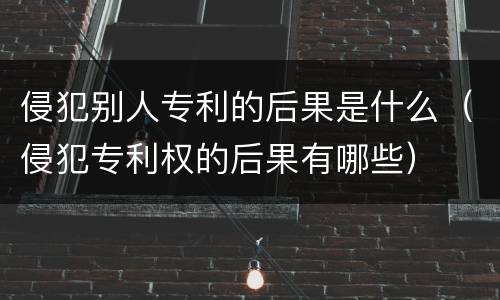 侵犯别人专利的后果是什么（侵犯专利权的后果有哪些）